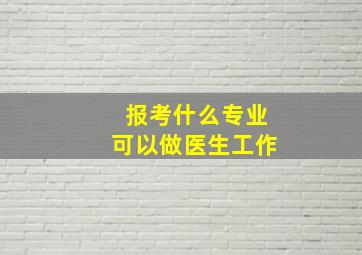 报考什么专业
可以做医生工作